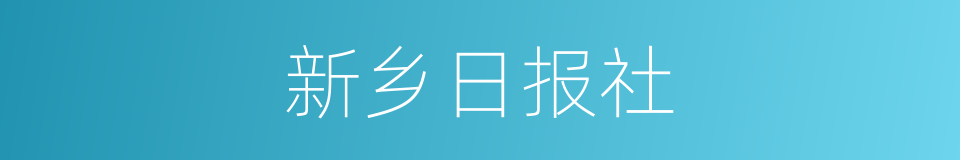 新乡日报社